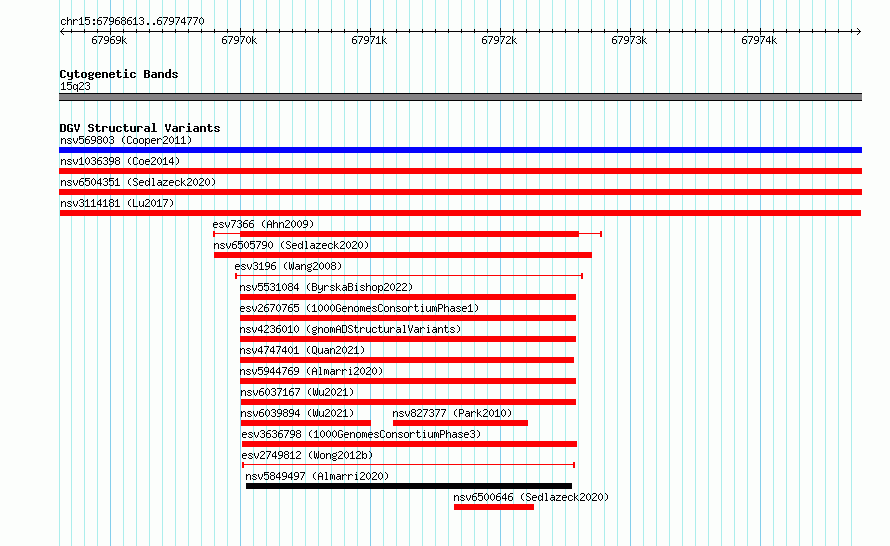 chr15:67968613..67974770

67969k 67970k 67971k 67972k 67973k 67974k

Cytogenetic Bands
15q23

DGV Structural Variants
nsv569803 (Cooper2011)
nsv1036398 (Coe2014)
nsv6504351 (Sedlazeck2020)
nsv3114181 (Lu2017)
esv7366 (Ahn2009)
nsv6505790 (Sedlazeck2020)
esv3196 (Wang2008)
nsv5531084 (ByrskaBishop2022)
esv2670765 (1000GenomesConsortiumPhase1)
nsv4236010 (gnomADStructuralVariants)
nsv4747401 (Quan2021)
nsv5944769 (Almarri2020)
nsv6037167 (Wu2021)
nsv6039894 (Wu2021)
nsv827377 (Park2010)
esv3636798 (1000GenomesConsortiumPhase3)
esv2749812 (Wong2012b)
nsv5849497 (Almarri2020)
nsv6500646 (Sedlazeck2020)